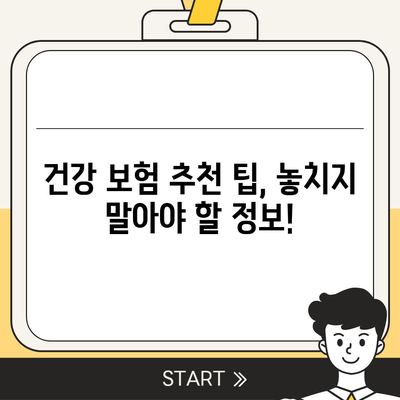 건강 보험 추천 팁, 놓치지 말아야 할 정보!

START »